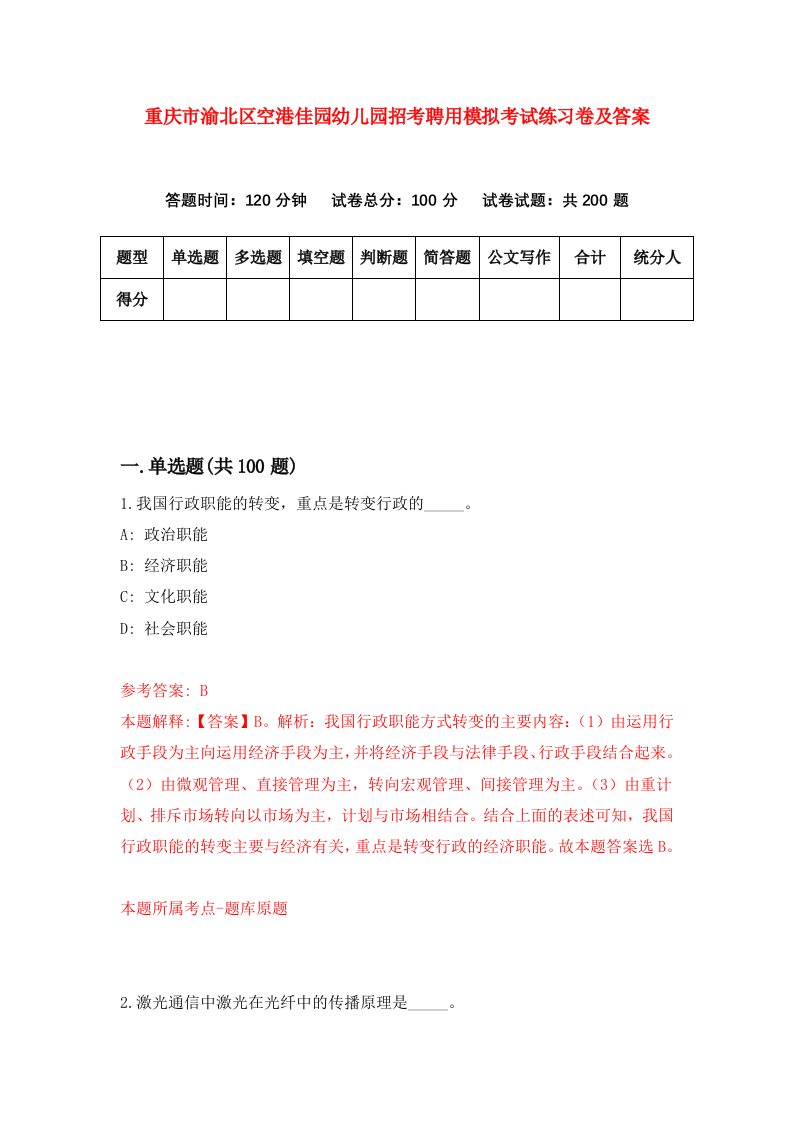 重庆市渝北区空港佳园幼儿园招考聘用模拟考试练习卷及答案

答题时间：120 分钟　试卷总分：100 分　试卷试题：共 200 题

| 题型 | 单选题 | 多选题 | 填空题 | 判断题 | 简答题 | 公文写作 | 合计 | 统分人 |
|---|---|---|---|---|---|---|---|---|
| 得分 | | | | | | | | |

一.单选题(共 100 题)

1.我国行政职能的转变，重点是转变行政的_____。

A: 政治职能

B: 经济职能

C: 文化职能

D: 社会职能

参考答案: B

本题解释:【答案】B。解析：我国行政职能方式转变的主要内容：（1）由运用行政手段为主向运用经济手段为主，并将经济手段与法律手段、行政手段结合起来。（2）由微观管理、直接管理为主，转向宏观管理、间接管理为主。（3）由重计划、排斥市场转向以市场为主，计划与市场相结合。结合上面的表述可知，我国行政职能的转变主要与经济有关，重点是转变行政的经济职能。故本题答案选 B。

本题所属考点-题库原题

2.激光通信中激光在光纤中的传播原理是_____。